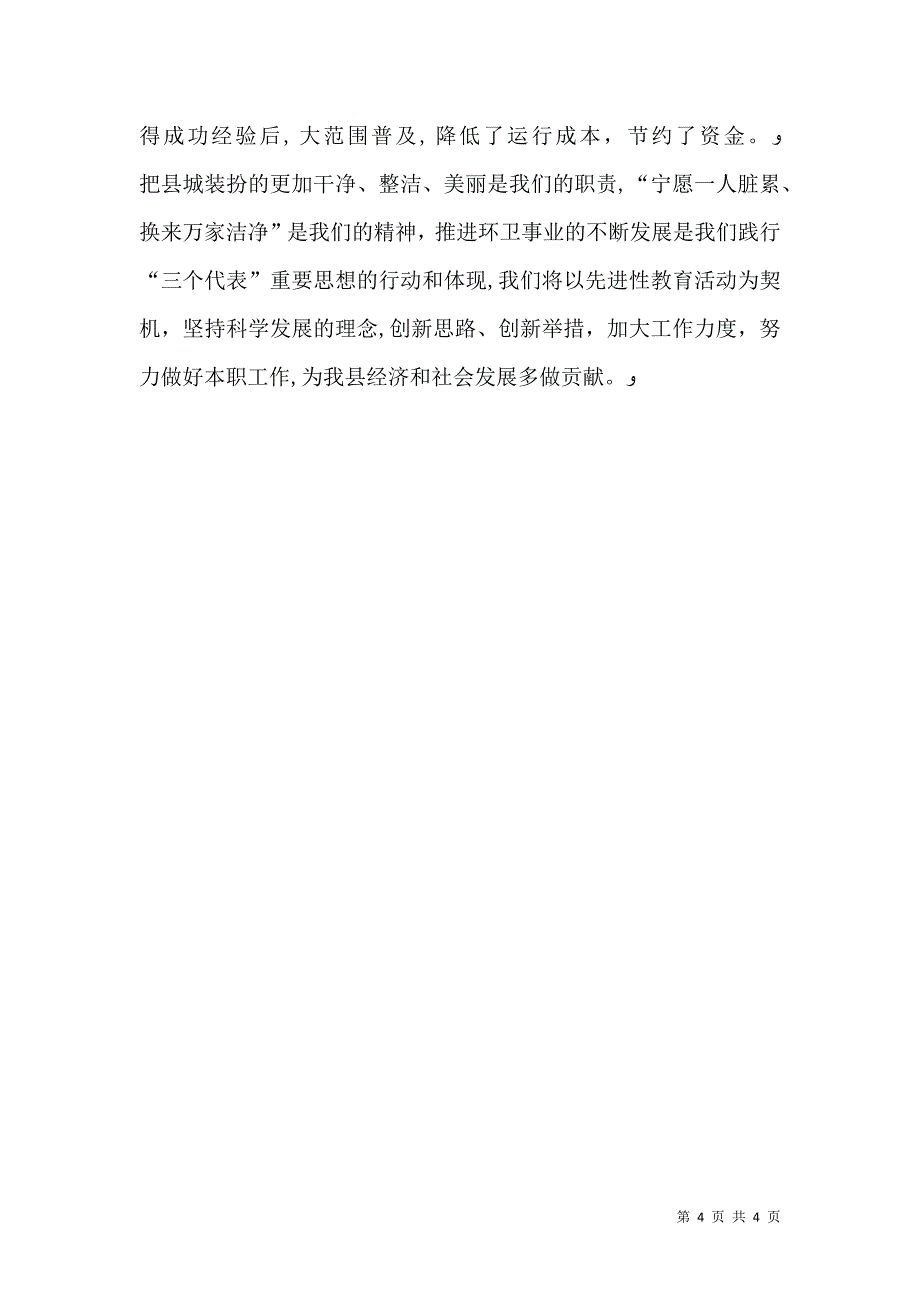 得成功经验后，大范围普及，降低了运行成本，节约了资金。

把县城装扮的更加干净、整洁、美丽是我们的职责，“宁愿一人脏累、换来万家洁净”是我们的精神，推进环卫事业的不断发展是我们践行“三个代表”重要思想的行动和体现，我们将以先进性教育活动为契机，坚持科学发展的理念，创新思路、创新举措，加大工作力度，努力做好本职工作，为我县经济和社会发展多做贡献。

第 4 页 共 4 页